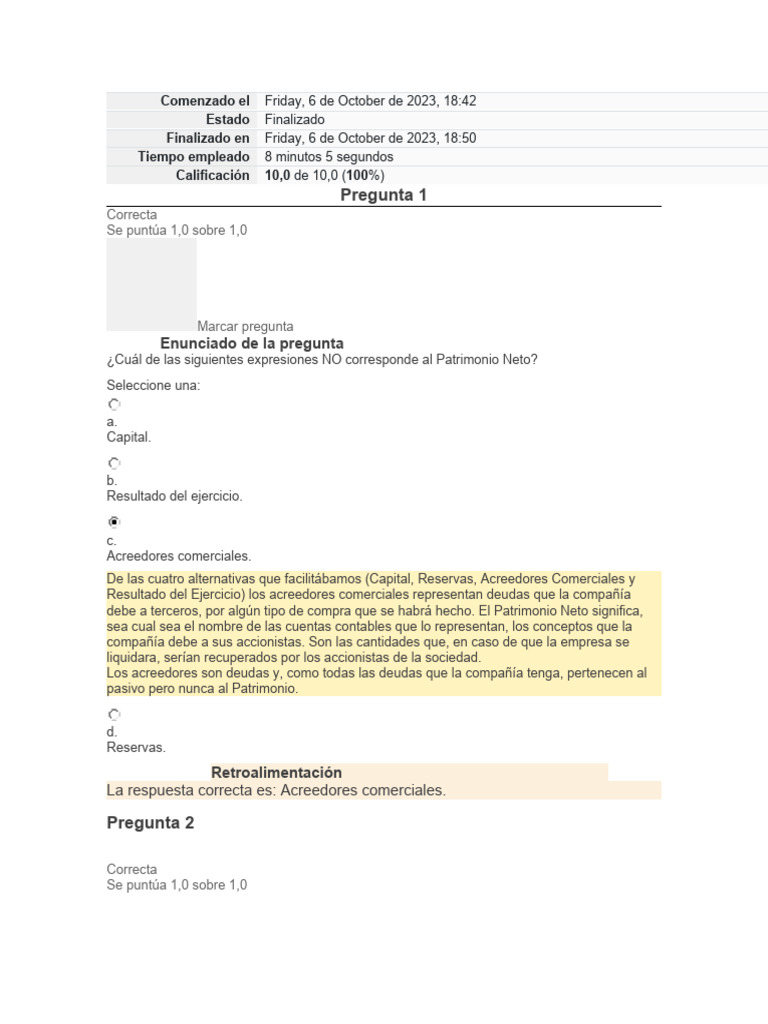 | Comenzado el | Friday, 6 de October de 2023, 18:42 |
|---|---|
| Estado | Finalizado |
| Finalizado en | Friday, 6 de October de 2023, 18:50 |
| Tiempo empleado | 8 minutos 5 segundos |
| Calificación | 10,0 de 10,0 (100%) |

Pregunta 1

Correcta
Se puntúa 1,0 sobre 1,0

Marcar pregunta

Enunciado de la pregunta

¿Cuál de las siguientes expresiones NO corresponde al Patrimonio Neto?

Seleccione una:

a.
Capital.

b.
Resultado del ejercicio.

c.
Acreedores comerciales.

De las cuatro alternativas que facilitábamos (Capital, Reservas, Acreedores Comerciales y Resultado del Ejercicio) los acreedores comerciales representan deudas que la compañía debe a terceros, por algún tipo de compra que se habrá hecho. El Patrimonio Neto significa, sea cual sea el nombre de las cuentas contables que lo representan, los conceptos que la compañía debe a sus accionistas. Son las cantidades que, en caso de que la empresa se liquidara, serían recuperados por los accionistas de la sociedad.
Los acreedores son deudas y, como todas las deudas que la compañía tenga, pertenecen al pasivo pero nunca al Patrimonio.

d.
Reservas.

Retroalimentación

La respuesta correcta es: Acreedores comerciales.

Pregunta 2

Correcta
Se puntúa 1,0 sobre 1,0